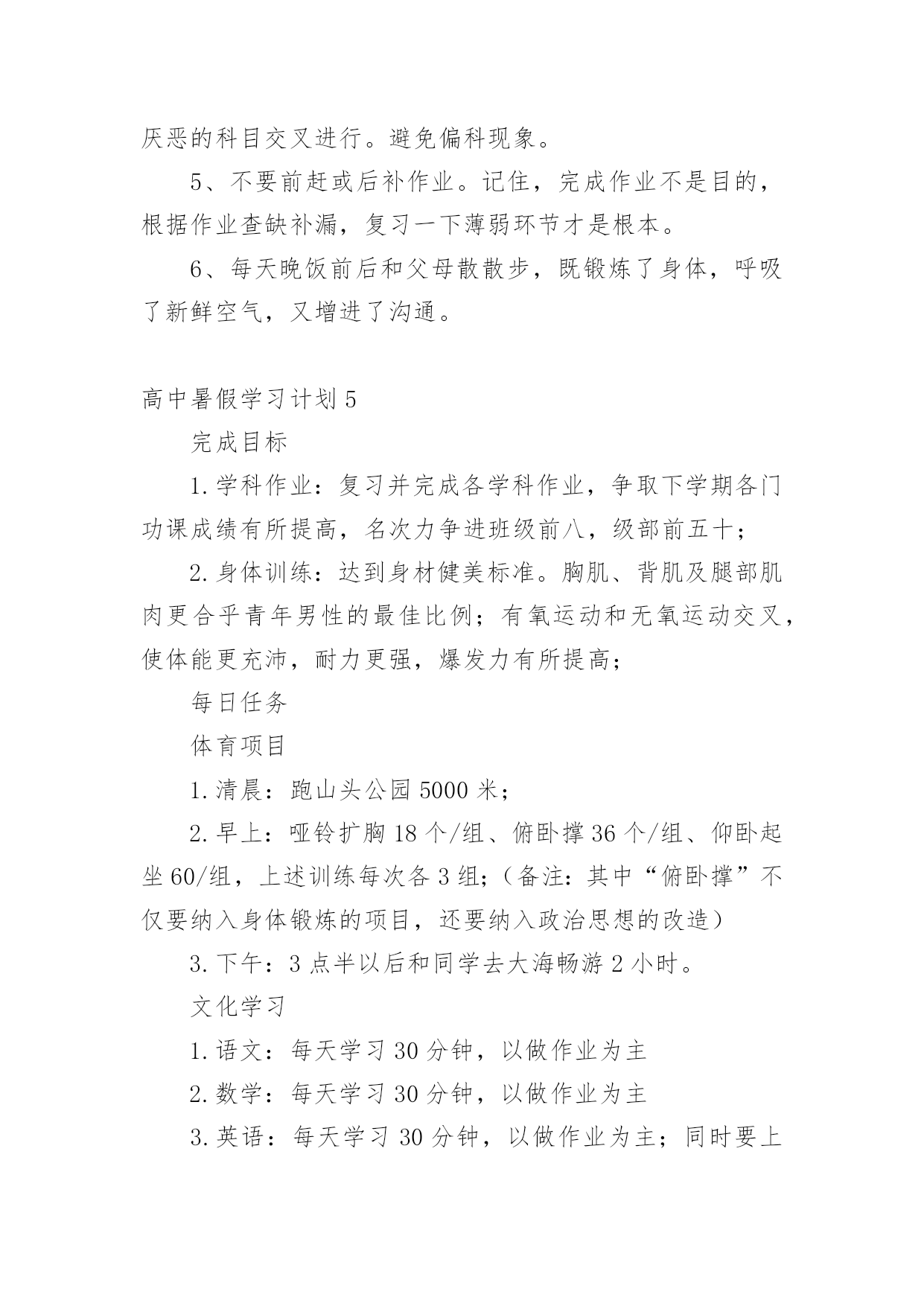 厌恶的科目交叉进行。避免偏科现象。

5、不要前赶或后补作业。记住，完成作业不是目的，根据作业查缺补漏，复习一下薄弱环节才是根本。

6、每天晚饭前后和父母散散步，既锻炼了身体，呼吸了新鲜空气，又增进了沟通。

高中暑假学习计划5

完成目标

1.学科作业：复习并完成各学科作业，争取下学期各门功课成绩有所提高，名次力争进班级前八，级部前五十；

2.身体训练：达到身材健美标准。胸肌、背肌及腿部肌肉更合乎青年男性的最佳比例；有氧运动和无氧运动交叉，使体能更充沛，耐力更强，爆发力有所提高；

每日任务

体育项目

1.清晨：跑山头公园5000米；

2.早上：哑铃扩胸18个/组、俯卧撑36个/组、仰卧起坐60/组，上述训练每次各3组;（备注：其中“俯卧撑”不仅要纳入身体锻炼的项目，还要纳入政治思想的改造）

3.下午：3点半以后和同学去大海畅游2小时。

文化学习

1.语文：每天学习30分钟，以做作业为主

2.数学：每天学习30分钟，以做作业为主

3.英语：每天学习30分钟，以做作业为主；同时要上